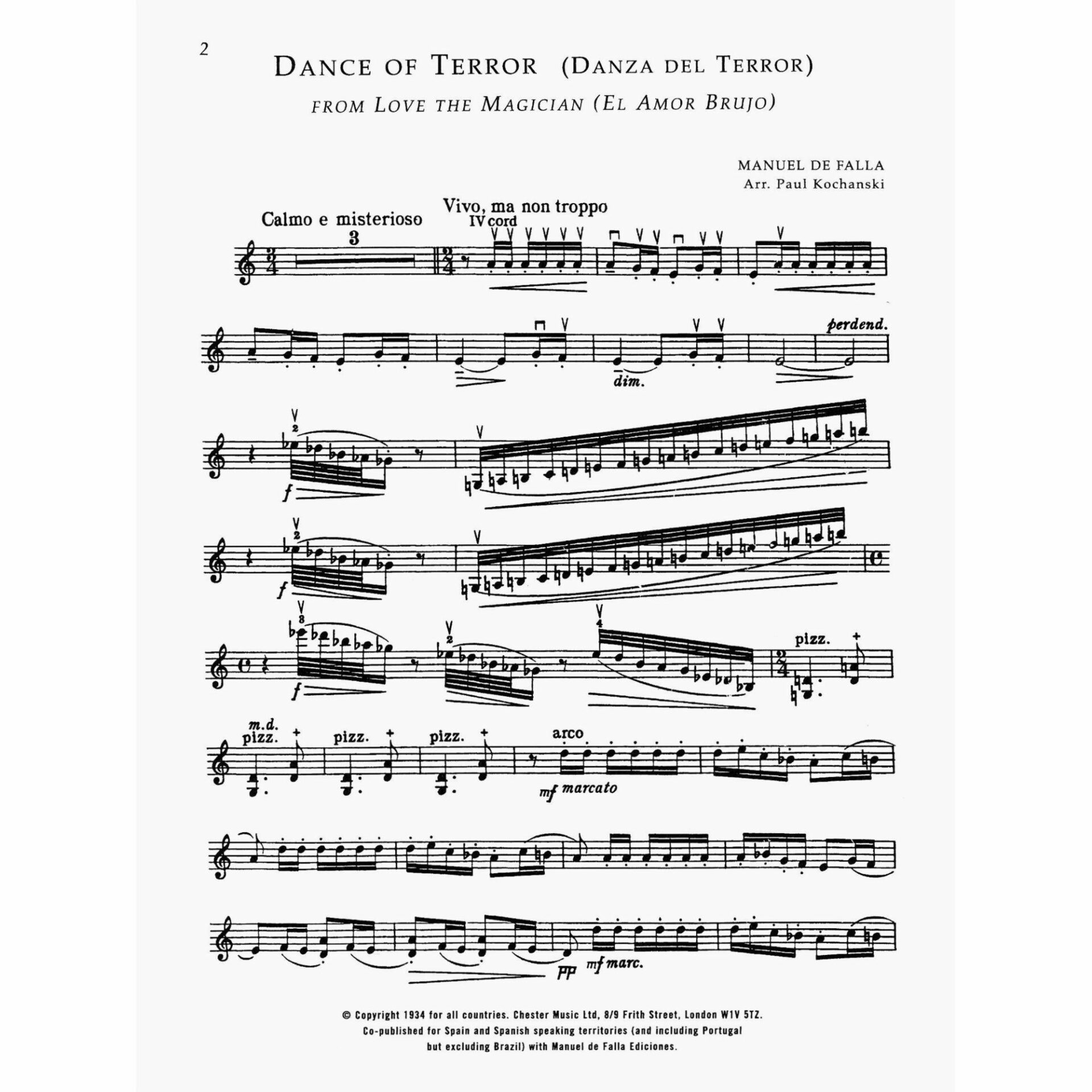 2

DANCE OF TERROR (DANZA DEL TERROR)

FROM LOVE THE MAGICIAN (EL AMOR BRUJO)

MANUEL DE FALLA
Arr. Paul Kochanski

Calmo e misterioso

3

Vivo, ma non troppo

IV cord

perdend.

dim.

f

f

f

pizz.

m.d.
pizz.

pizz.

pizz.

arco

mf marcato

pp

mf marc.

© Copyright 1934 for all countries. Chester Music Ltd, 8/9 Frith Street, London W1V 5TZ. Co-published for Spain and Spanish speaking territories (and including Portugal but excluding Brazil) with Manuel de Falla Ediciones.